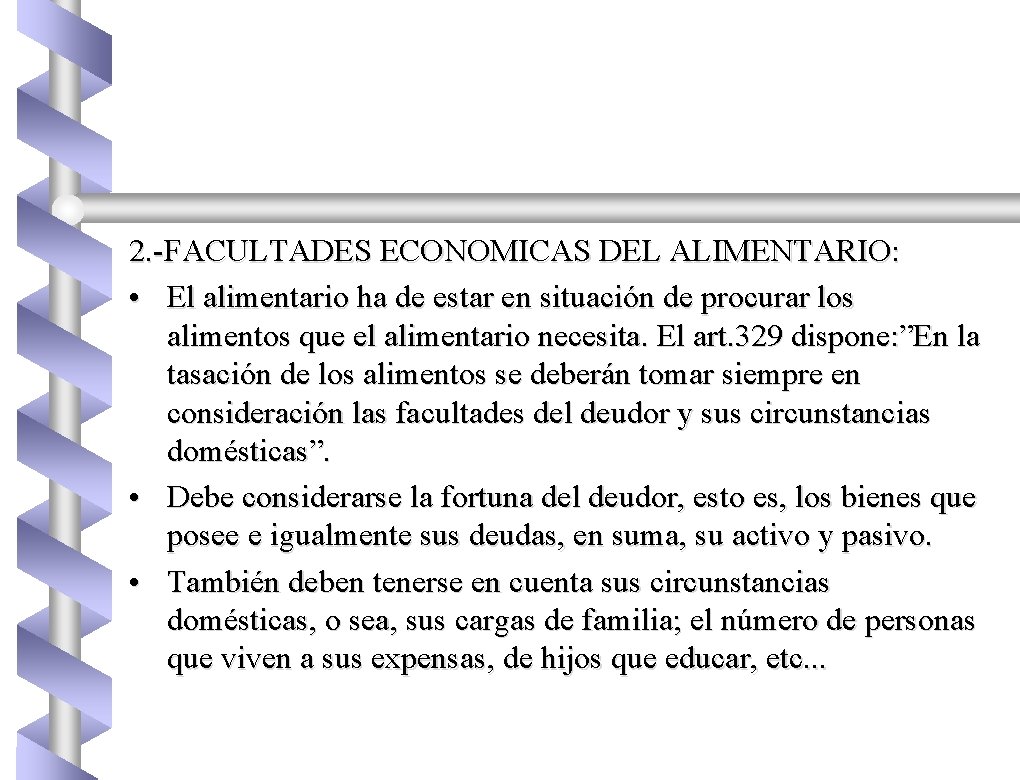 2.-FACULTADES ECONOMICAS DEL ALIMENTARIO:

• El alimentario ha de estar en situación de procurar los alimentos que el alimentario necesita. El art.329 dispone:”En la tasación de los alimentos se deberán tomar siempre en consideración las facultades del deudor y sus circunstancias domésticas”.

• Debe considerarse la fortuna del deudor, esto es, los bienes que posee e igualmente sus deudas, en suma, su activo y pasivo.

• También deben tenerse en cuenta sus circunstancias domésticas, o sea, sus cargas de familia; el número de personas que viven a sus expensas, de hijos que educar, etc...